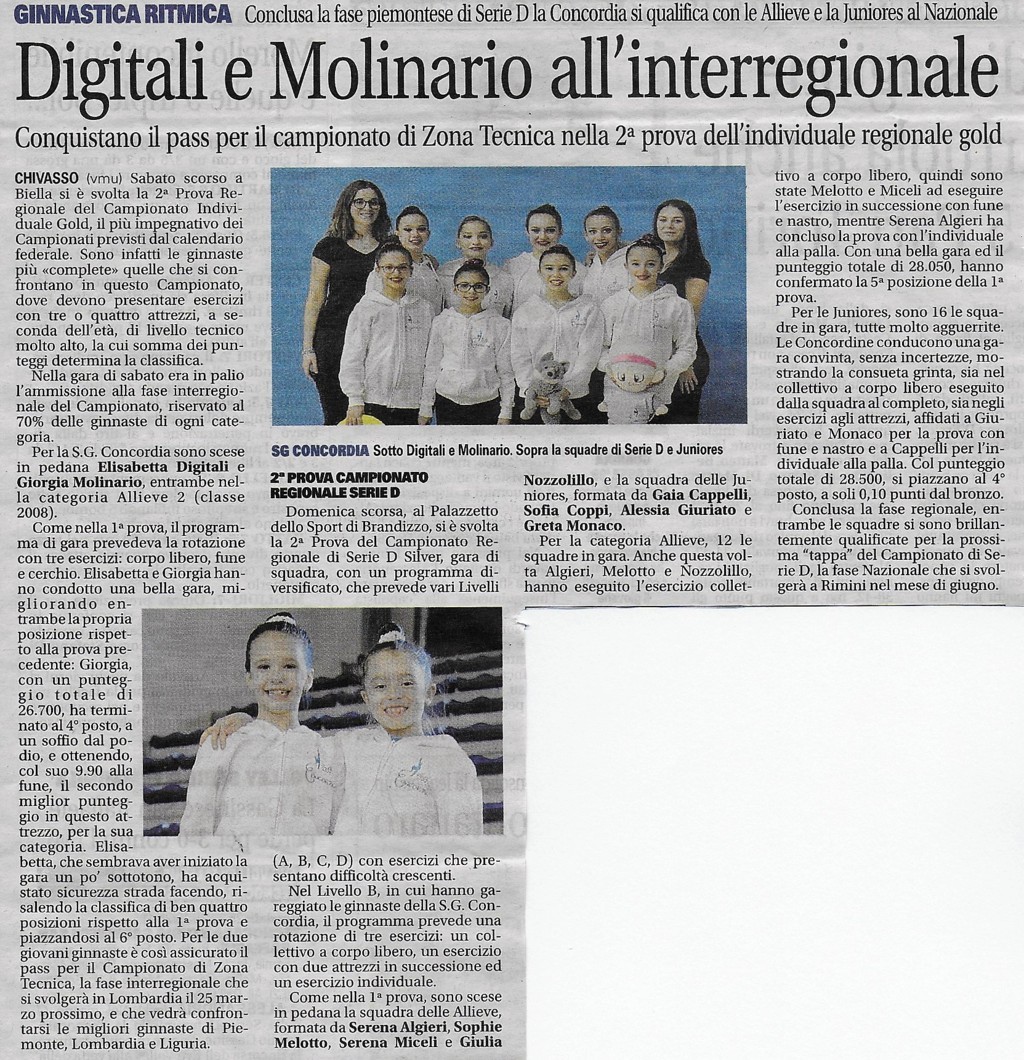 GINNASTICA RITMICA Conclusa la fase piemontese di Serie D la Concordia si qualifica con le Allieve e la Juniores al Nazionale

Digitali e Molinario all'interregionale

Conquistano il pass per il campionato di Zona Tecnica nella 2ª prova dell'individuale regionale gold

CHIVASSO (vmu) Sabato scorso a Biella si è svolta la 2ª Prova Regionale del Campionato Individuale Gold, il più impegnativo dei Campionati previsti dal calendario federale. Sono infatti le ginnaste più «complete» quelle che si confrontano in questo Campionato, dove devono presentare esercizi con tre o quattro attrezzi, a seconda dell'età, di livello tecnico molto alto, la cui somma dei punteggi determina la classifica.

Nella gara di sabato era in palio l'ammissione alla fase interregionale del Campionato, riservato al 70% delle ginnaste di ogni categoria.

Per la S.G. Concordia sono scese in pedana Elisabetta Digitali e Giorgia Molinario, entrambe nella categoria Allieve 2 (classe 2008).

Come nella 1ª prova, il programma di gara prevedeva la rotazione con tre esercizi: corpo libero, fune e cerchio. Elisabetta e Giorgia hanno condotto una bella gara, migliorando entrambe la propria posizione rispetto alla prova precedente: Giorgia, con un punteggio totale di 26.700, ha terminato al 4° posto, a un soffio dal podio, e ottenendo, col suo 9.90 alla fune, il secondo miglior punteggio in questo attrezzo, per la sua categoria. Elisabetta, che sembrava aver iniziato la gara un po' sottotono, ha acquistato sicurezza strada facendo, risalendo la classifica di ben quattro posizioni rispetto alla 1ª prova e piazzandosi al 6° posto. Per le due giovani ginnaste è così assicurato il pass per il Campionato di Zona Tecnica, la fase interregionale che si svolgerà in Lombardia il 25 marzo prossimo, e che vedrà confrontarsi le migliori ginnaste di Piemonte, Lombardia e Liguria.

SG CONCORDIA Sotto Digitali e Molinario. Sopra la squadre di Serie D e Juniores

2ª PROVA CAMPIONATO REGIONALE SERIE D

Domenica scorsa, al Palazzetto dello Sport di Brandizzo, si è svolta la 2ª Prova del Campionato Regionale di Serie D Silver, gara di squadra, con un programma diversificato, che prevede vari Livelli (A, B, C, D) con esercizi che presentano difficoltà crescenti.

Nel Livello B, in cui hanno gareggiato le ginnaste della S.G. Concordia, il programma prevede una rotazione di tre esercizi: un collettivo a corpo libero, un esercizio con due attrezzi in successione ed un esercizio individuale.

Come nella 1ª prova, sono scese in pedana la squadra delle Allieve, formata da Serena Algieri, Sophie Melotto, Serena Miceli e Giulia Nozzolillo, e la squadra delle Juniores, formata da Gaia Cappelli, Sofia Coppi, Alessia Giuriato e Greta Monaco.

Per la categoria Allieve, 12 le squadre in gara. Anche questa volta Algieri, Melotto e Nozzolillo, hanno eseguito l'esercizio collettivo a corpo libero, quindi sono state Melotto e Miceli ad eseguire l'esercizio in successione con fune e nastro, mentre Serena Algieri ha concluso la prova con l'individuale alla palla. Con una bella gara ed il punteggio totale di 28.050, hanno confermato la 5ª posizione della 1ª prova.

Per le Juniores, sono 16 le squadre in gara, tutte molto agguerrite. Le Concordine conducono una gara convinta, senza incertezze, mostrando la consueta grinta, sia nel collettivo a corpo libero eseguito dalla squadra al completo, sia negli esercizi agli attrezzi, affidati a Giuriato e Monaco per la prova con fune e nastro e a Cappelli per l'individuale alla palla. Col punteggio totale di 28.500, si piazzano al 4° posto, a soli 0,10 punti dal bronzo.

Conclusa la fase regionale, entrambe le squadre si sono brillantemente qualificate per la prossima "tappa" del Campionato di Serie D, la fase Nazionale che si svolgerà a Rimini nel mese di giugno.